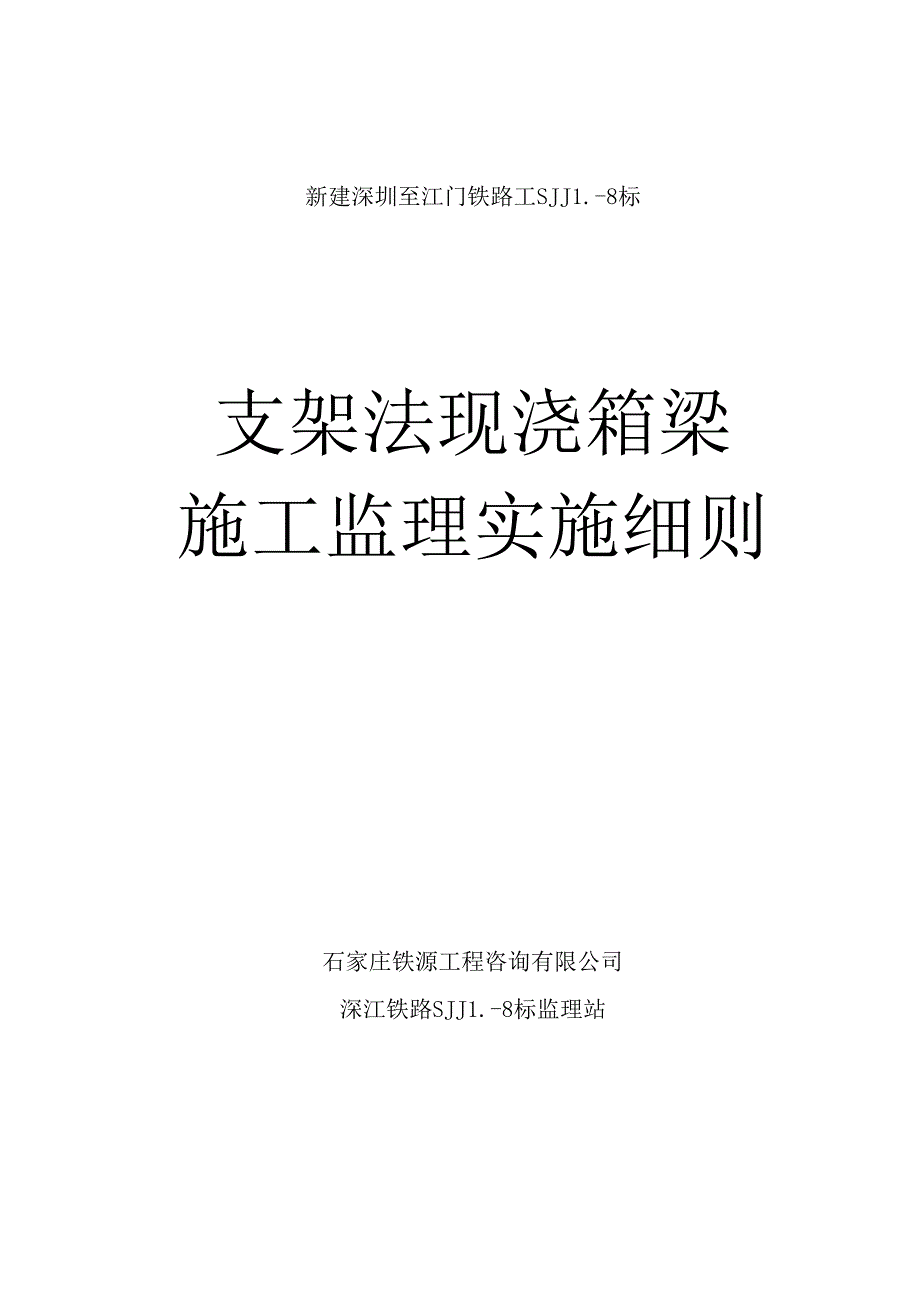 新建深圳至江门铁路工SJJ1.-8标

支架法现浇箱梁
施工监理实施细则

石家庄铁源工程咨询有限公司

深江铁路SJJ1.-8标监理站